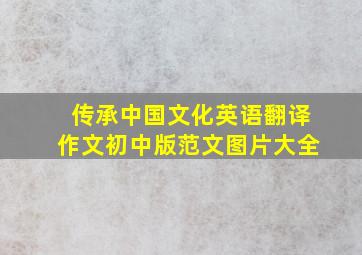 传承中国文化英语翻译作文初中版范文图片大全